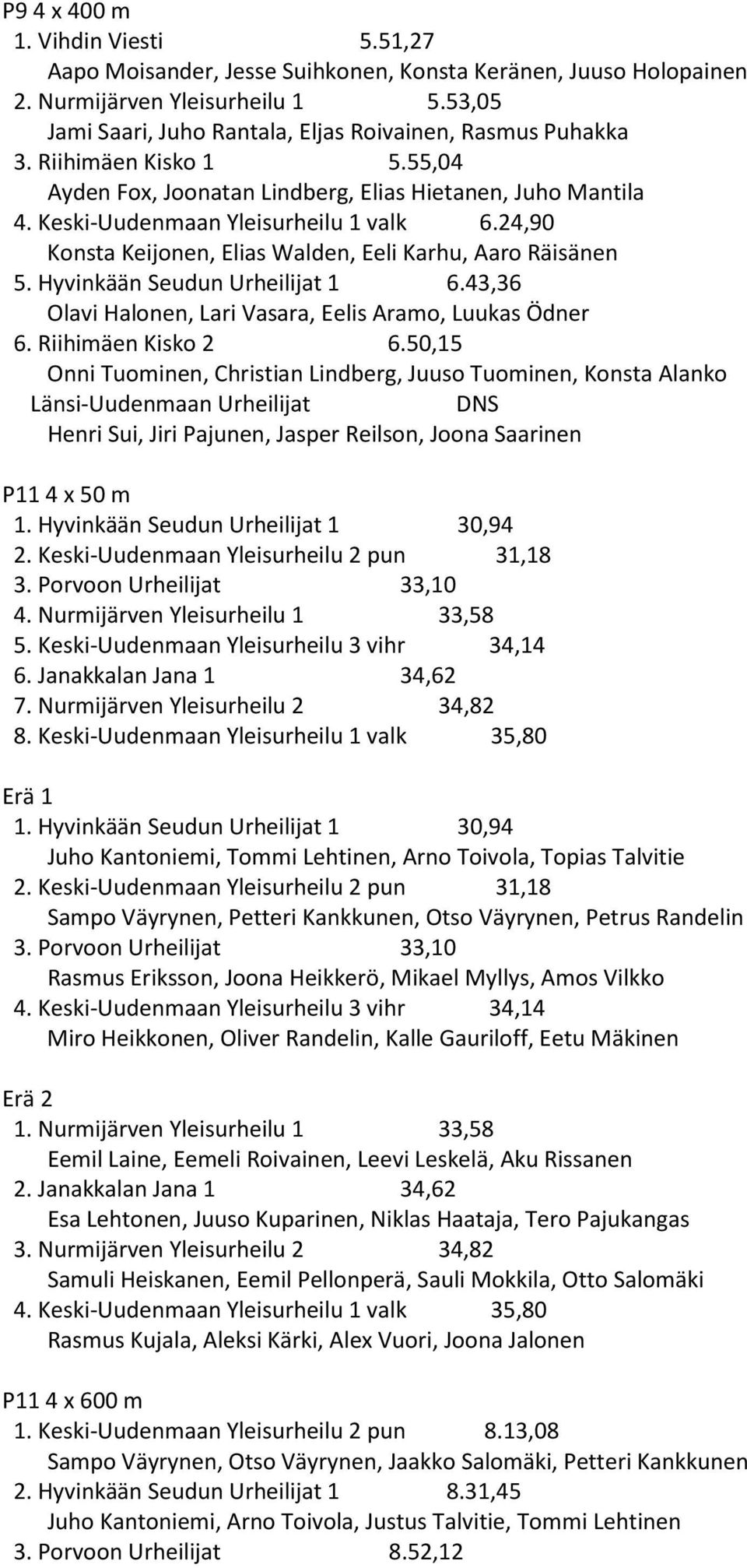 P9 4 x 400 m
1. Vihdin Viesti 5.51,27
Aapo Moisander, Jesse Suihkonen, Konsta Keränen, Juuso Holopainen
2. Nurmijärven Yleisurheilu 1 5.53,05
Jami Saari, Juho Rantala, Eljas Roivainen, Rasmus Puhakka
3. Riihimäen Kisko 1 5.55,04
Ayden Fox, Joonatan Lindberg, Elias Hietanen, Juho Mantila
4. Keski-Uudenmaan Yleisurheilu 1 valk 6.24,90
Konsta Keijonen, Elias Walden, Eeli Karhu, Aaro Räisänen
5. Hyvinkään Seudun Urheilijat 1 6.43,36
Olavi Halonen, Lari Vasara, Eelis Aramo, Luukas Ödner
6. Riihimäen Kisko 2 6.50,15
Onni Tuominen, Christian Lindberg, Juuso Tuominen, Konsta Alanko
Länsi-Uudenmaan Urheilijat DNS
Henri Sui, Jiri Pajunen, Jasper Reilson, Joona Saarinen

P11 4 x 50 m
1. Hyvinkään Seudun Urheilijat 1 30,94
2. Keski-Uudenmaan Yleisurheilu 2 pun 31,18
3. Porvoon Urheilijat 33,10
4. Nurmijärven Yleisurheilu 1 33,58
5. Keski-Uudenmaan Yleisurheilu 3 vihr 34,14
6. Janakkalan Jana 1 34,62
7. Nurmijärven Yleisurheilu 2 34,82
8. Keski-Uudenmaan Yleisurheilu 1 valk 35,80

Erä 1
1. Hyvinkään Seudun Urheilijat 1 30,94
Juho Kantoniemi, Tommi Lehtinen, Arno Toivola, Topias Talvitie
2. Keski-Uudenmaan Yleisurheilu 2 pun 31,18
Sampo Väyrynen, Petteri Kankkunen, Otso Väyrynen, Petrus Randelin
3. Porvoon Urheilijat 33,10
Rasmus Eriksson, Joona Heikkerö, Mikael Myllys, Amos Vilkko
4. Keski-Uudenmaan Yleisurheilu 3 vihr 34,14
Miro Heikkonen, Oliver Randelin, Kalle Gauriloff, Eetu Mäkinen

Erä 2
1. Nurmijärven Yleisurheilu 1 33,58
Eemil Laine, Eemeli Roivainen, Leevi Leskelä, Aku Rissanen
2. Janakkalan Jana 1 34,62
Esa Lehtonen, Juuso Kuparinen, Niklas Haataja, Tero Pajukangas
3. Nurmijärven Yleisurheilu 2 34,82
Samuli Heiskanen, Eemil Pellonperä, Sauli Mokkila, Otto Salomäki
4. Keski-Uudenmaan Yleisurheilu 1 valk 35,80
Rasmus Kujala, Aleksi Kärki, Alex Vuori, Joona Jalonen

P11 4 x 600 m
1. Keski-Uudenmaan Yleisurheilu 2 pun 8.13,08
Sampo Väyrynen, Otso Väyrynen, Jaakko Salomäki, Petteri Kankkunen
2. Hyvinkään Seudun Urheilijat 1 8.31,45
Juho Kantoniemi, Arno Toivola, Justus Talvitie, Tommi Lehtinen
3. Porvoon Urheilijat 8.52,12